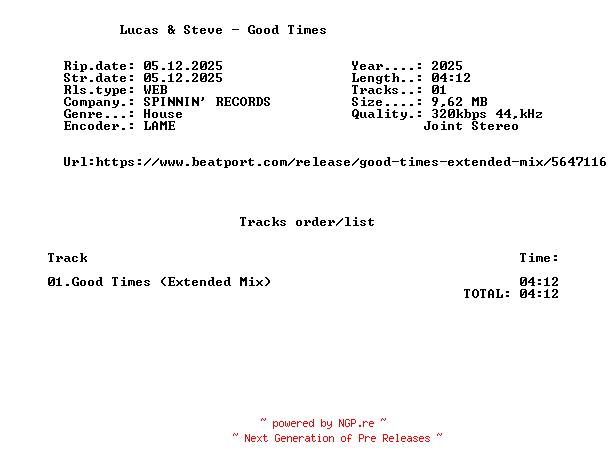 Lucas & Steve - Good Times

Rip.date: 05.12.2025
Str.date: 05.12.2025
Rls.type: WEB
Company.: SPINNIN' RECORDS
Genre...: House
Encoder.: LAME

Year....: 2025
Length..: 04:12
Tracks..: 01
Size....: 9,62 MB
Quality.: 320kbps 44,kHz
Joint Stereo

Url:https://www.beatport.com/release/good-times-extended-mix/5647116

Tracks order/list

Track
Time:

01.Good Times (Extended Mix)
04:12
TOTAL: 04:12

~ powered by NGP.re ~
~ Next Generation of Pre Releases ~